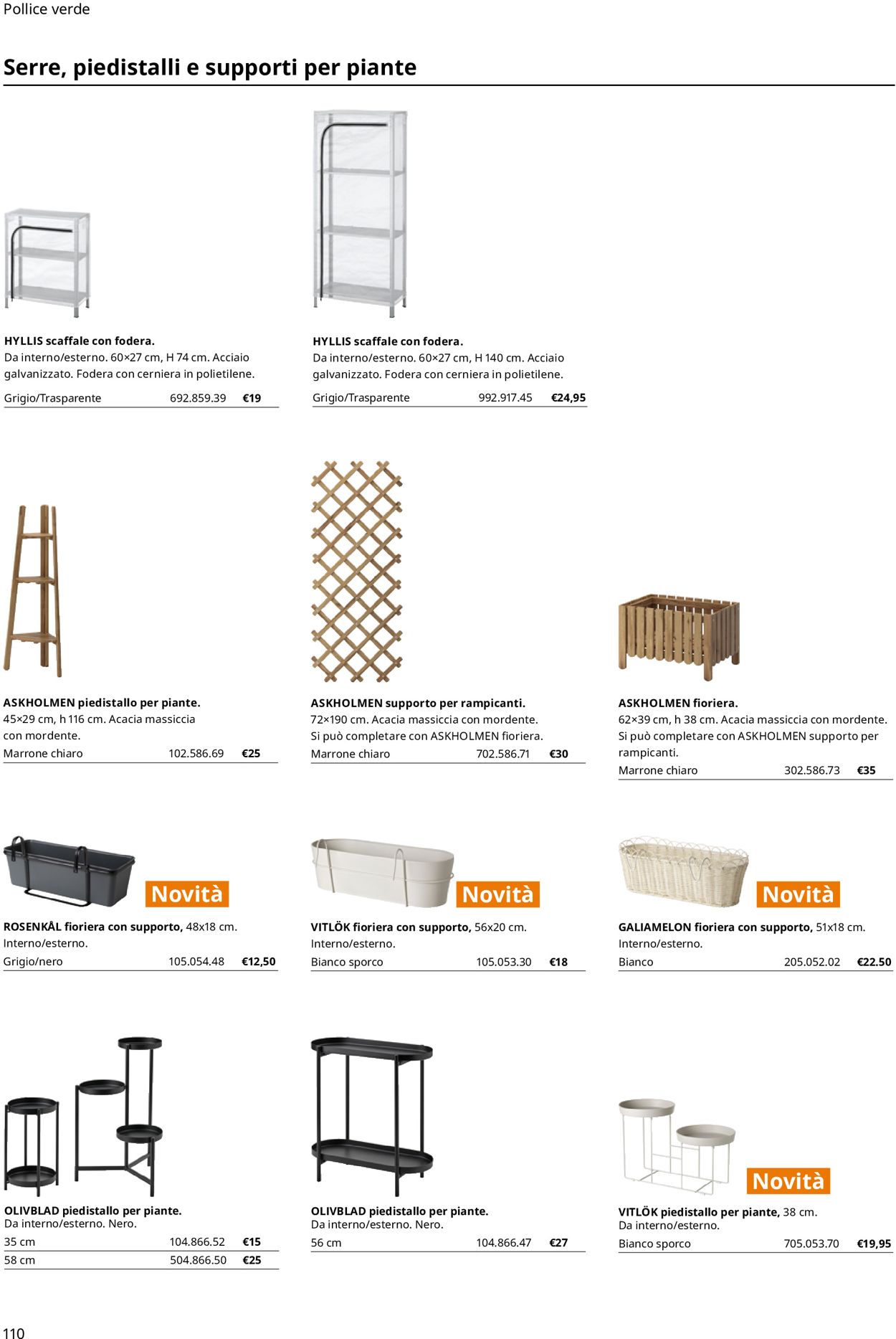 Pollice verde

Serre, piedistalli e supporti per piante

HYLLIS scaffale con fodera.
Da interno/esterno. 60×27 cm, H 74 cm. Acciaio galvanizzato. Fodera con cerniera in polietilene.
Grigio/Trasparente 692.859.39 €19

HYLLIS scaffale con fodera.
Da interno/esterno. 60×27 cm, H 140 cm. Acciaio galvanizzato. Fodera con cerniera in polietilene.
Grigio/Trasparente 992.917.45 €24,95

ASKHOLMEN piedistallo per piante.
45×29 cm, h 116 cm. Acacia massiccia con mordente.
Marrone chiaro 102.586.69 €25

ASKHOLMEN supporto per rampicanti.
72×190 cm. Acacia massiccia con mordente.
Si può completare con ASKHOLMEN fioriera.
Marrone chiaro 702.586.71 €30

ASKHOLMEN fioriera.
62×39 cm, h 38 cm. Acacia massiccia con mordente.
Si può completare con ASKHOLMEN supporto per rampicanti.
Marrone chiaro 302.586.73 €35

Novità

ROSENKÅL fioriera con supporto, 48x18 cm.
Interno/esterno.
Grigio/nero 105.054.48 €12,50

Novità

VITLÖK fioriera con supporto, 56x20 cm.
Interno/esterno.
Bianco sporco 105.053.30 €18

Novità

GALIAMELON fioriera con supporto, 51x18 cm.
Interno/esterno.
Bianco 205.052.02 €22.50

OLIVBLAD piedistallo per piante.
Da interno/esterno. Nero.
35 cm 104.866.52 €15
58 cm 504.866.50 €25

OLIVBLAD piedistallo per piante.
Da interno/esterno. Nero.
56 cm 104.866.47 €27

Novità

VITLÖK piedistallo per piante, 38 cm.
Da interno/esterno.
Bianco sporco 705.053.70 €19,95

110